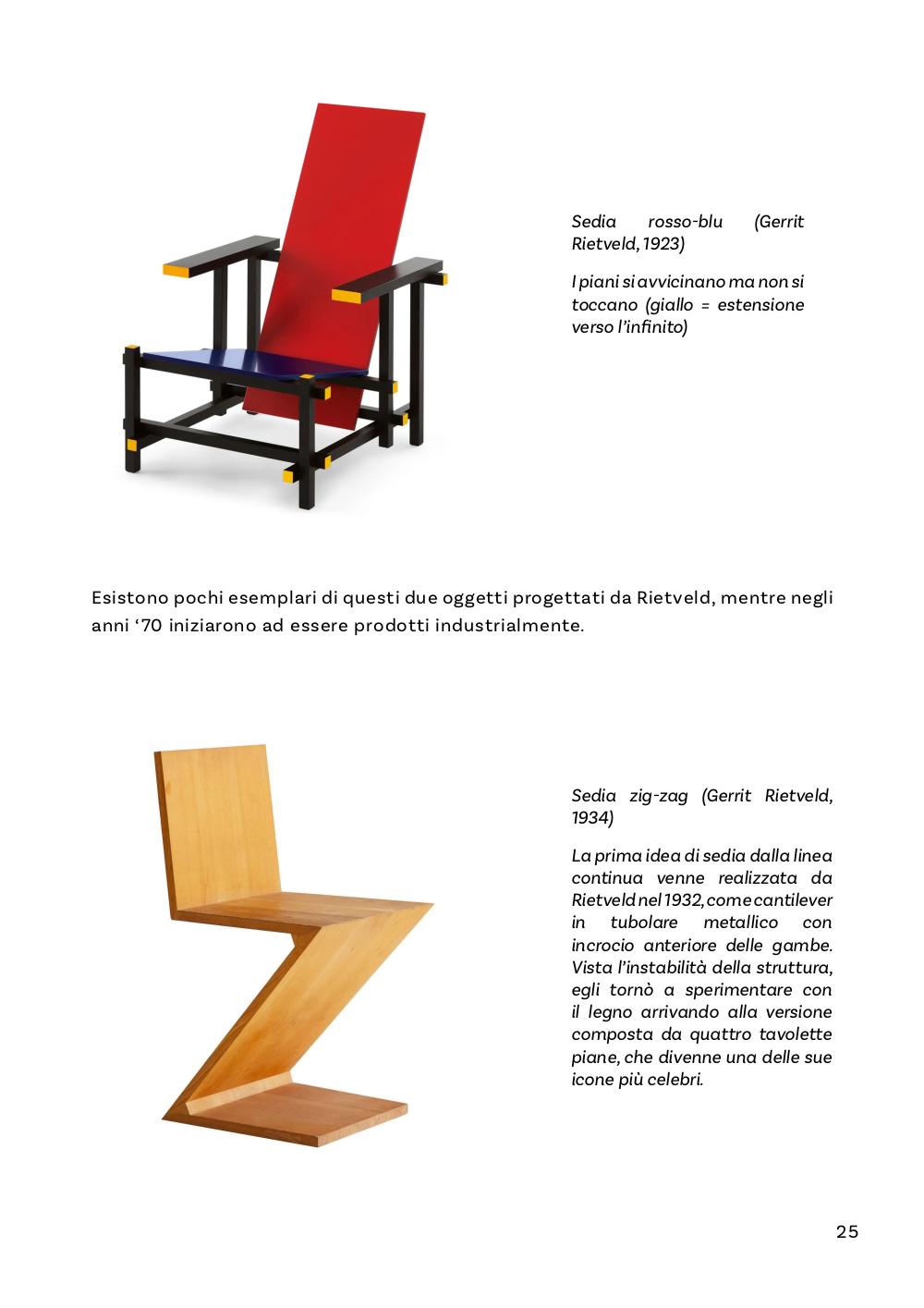 Sedia rosso-blu (Gerrit Rietveld, 1923)

I piani si avvicinano ma non si toccano (giallo = estensione verso l'infinito)

Esistono pochi esemplari di questi due oggetti progettati da Rietveld, mentre negli anni '70 iniziarono ad essere prodotti industrialmente.

Sedia zig-zag (Gerrit Rietveld, 1934)

La prima idea di sedia dalla linea continua venne realizzata da Rietveld nel 1932, come cantilever in tubolare metallico con incrocio anteriore delle gambe. Vista l'instabilità della struttura, egli tornò a sperimentare con il legno arrivando alla versione composta da quattro tavolette piane, che divenne una delle sue icone più celebri.

25